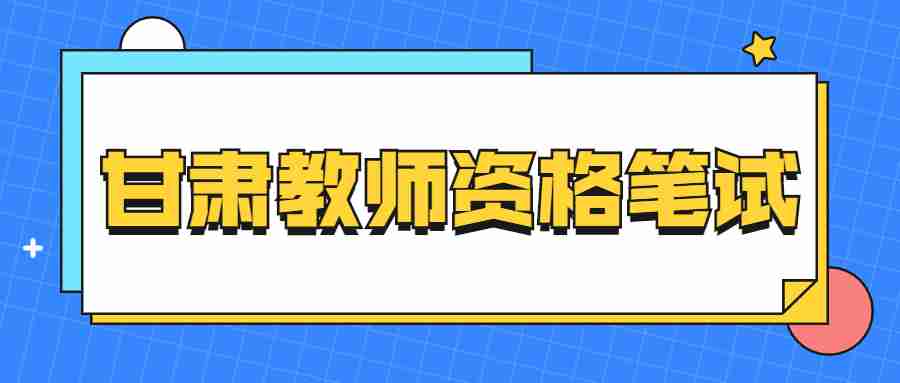 甘肃教师资格笔试